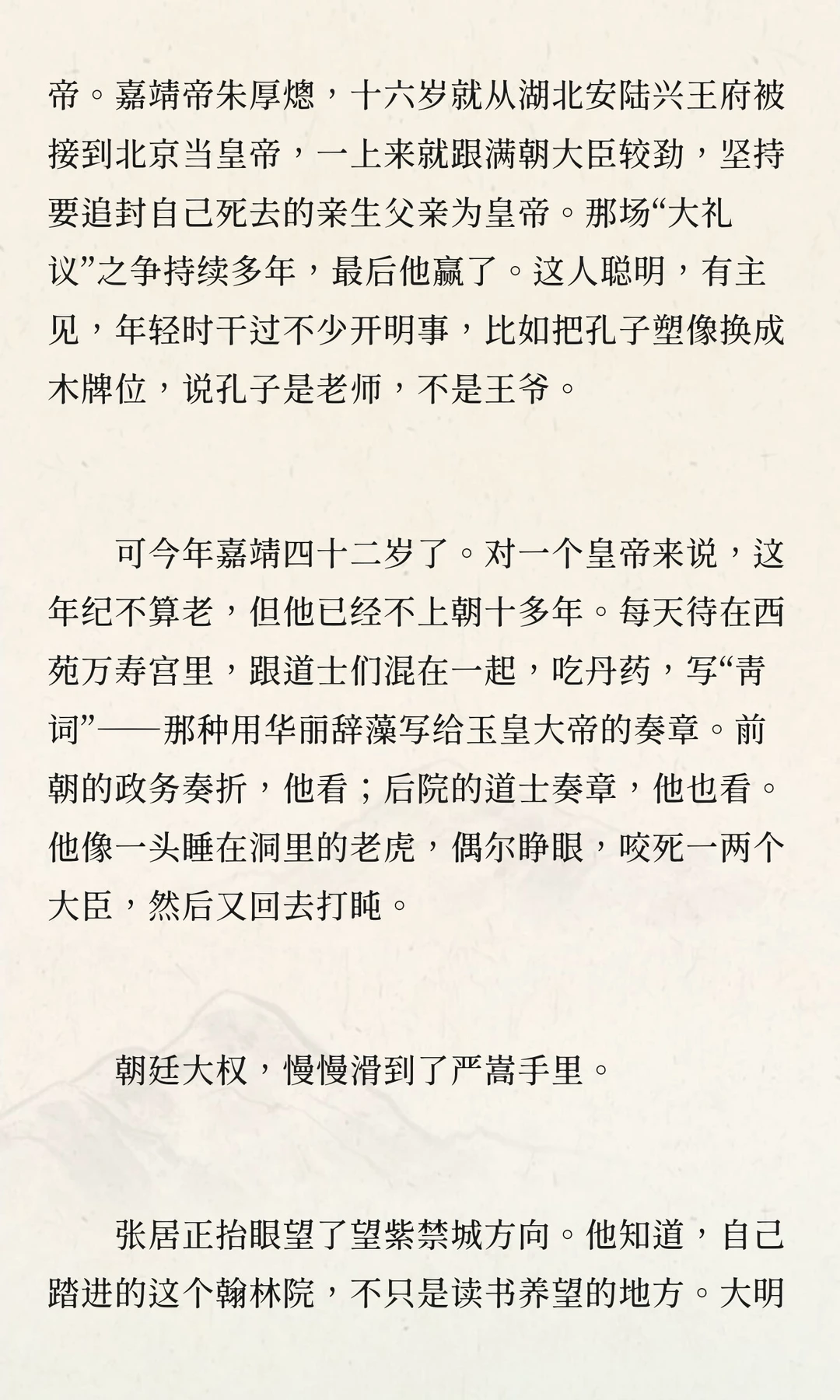 帝。嘉靖帝朱厚熜，十六岁就从湖北安陆兴王府被接到北京当皇帝，一上来就跟满朝大臣较劲，坚持要追封自己死去的亲生父亲为皇帝。那场“大礼议”之争持续多年，最后他赢了。这人聪明，有主见，年轻时干过不少开明事，比如把孔子塑像换成木牌位，说孔子是老师，不是王爷。

可今年嘉靖四十二岁了。对一个皇帝来说，这年纪不算老，但他已经不上朝十多年。每天待在西苑万寿宫里，跟道士们混在一起，吃丹药，写“青词”——那种用华丽辞藻写给玉皇大帝的奏章。前朝的政务奏折，他看；后院的道士奏章，他也看。他像一头睡在洞里的老虎，偶尔睁眼，咬死一两个大臣，然后又回去打盹。

朝廷大权，慢慢滑到了严嵩手里。

张居正抬眼望了望紫禁城方向。他知道，自己踏进的这个翰林院，不只是读书养望的地方。大明